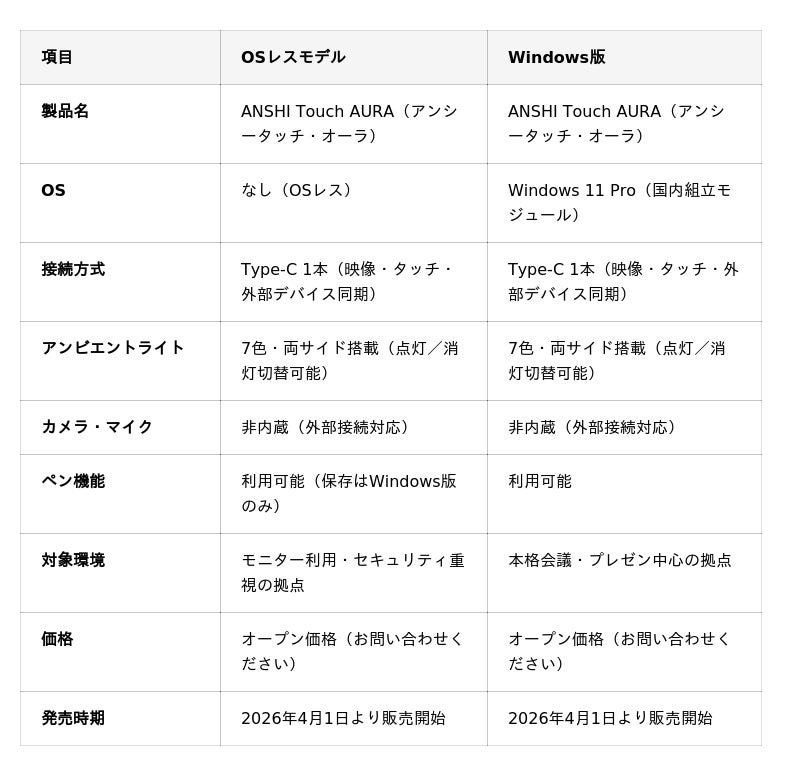 | 項目 | OSレスモデル | Windows版 |
|---|---|---|
| 製品名 | ANSHI Touch AURA（アンシータッチ・オーラ） | ANSHI Touch AURA（アンシータッチ・オーラ） |
| OS | なし（OSレス） | Windows 11 Pro（国内組立モジュール） |
| 接続方式 | Type-C 1本（映像・タッチ・外部デバイス同期） | Type-C 1本（映像・タッチ・外部デバイス同期） |
| アンビエントライト | 7色・両サイド搭載（点灯／消灯切替可能） | 7色・両サイド搭載（点灯／消灯切替可能） |
| カメラ・マイク | 非内蔵（外部接続対応） | 非内蔵（外部接続対応） |
| ペン機能 | 利用可能（保存はWindows版のみ） | 利用可能 |
| 対象環境 | モニター利用・セキュリティ重視の拠点 | 本格会議・プレゼン中心の拠点 |
| 価格 | オープン価格（お問い合わせください） | オープン価格（お問い合わせください） |
| 発売時期 | 2026年4月1日より販売開始 | 2026年4月1日より販売開始 |